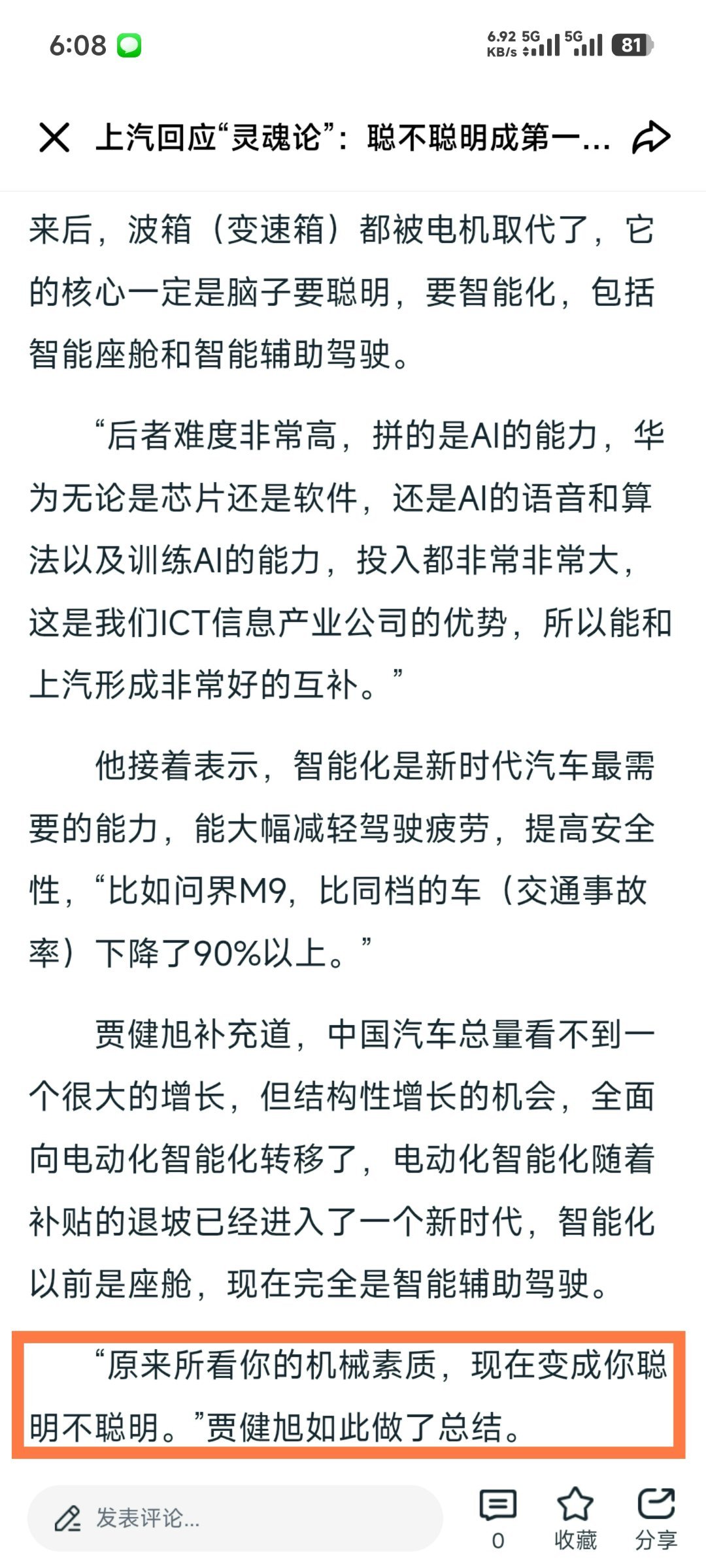 6:08

6.92 KB/s 5G 5G 81

上汽回应“灵魂论”：聪不聪明成第一...

来后，波箱（变速箱）都被电机取代了，它的核心一定是脑子要聪明，要智能化，包括智能座舱和智能辅助驾驶。

“后者难度非常高，拼的是AI的能力，华为无论是芯片还是软件，还是AI的语音和算法以及训练AI的能力，投入都非常非常大，这是我们ICT信息产业公司的优势，所以能和上汽形成非常好的互补。”

他接着表示，智能化是新时代汽车最需要的能力，能大幅减轻驾驶疲劳，提高安全性，“比如问界M9，比同档的车（交通事故率）下降了90%以上。”

贾健旭补充道，中国汽车总量看不到一个很大的增长，但结构性增长的机会，全面向电动化智能化转移了，电动化智能化随着补贴的退坡已经进入了一个新时代，智能化以前是座舱，现在完全是智能辅助驾驶。

“原来所看你的机械素质，现在变成你聪明不聪明。”贾健旭如此做了总结。

发表评论...

0

收藏

分享